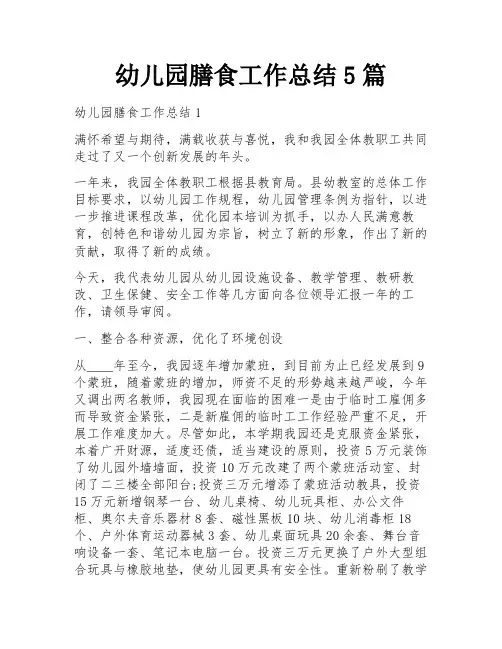 幼儿园膳食工作总结 5 篇

幼儿园膳食工作总结 1

满怀希望与期待，满载收获与喜悦，我和我园全体教职工共同走过了又一个创新发展的年头。

一年来，我园全体教职工根据县教育局。县幼教室的总体工作目标要求，以幼儿园工作规程，幼儿园管理条例为指针，以进一步推进课程改革，优化园本培训为抓手，以办人民满意教育，创特色和谐幼儿园为宗旨，树立了新的形象，作出了新的贡献，取得了新的成绩。

今天，我代表幼儿园从幼儿园设施设备、教学管理、教研教改、卫生保健、安全工作等几方面向各位领导汇报一年的工作，请领导审阅。

一、整合各种资源，优化了环境创设

从____年至今，我园逐年增加蒙班，到目前为止已经发展到 9 个蒙班，随着蒙班的增加，师资不足的形势越来越严峻，今年又调出两名教师，我园现在面临的困难一是由于临时工雇佣多而导致资金紧张，二是新雇佣的临时工工作经验严重不足，开展工作难度加大。尽管如此，本学期我园还是克服资金紧张，本着广开财源，适度还债，适当建设的原则，投资 5 万元装饰了幼儿园外墙墙面，投资 10 万元改建了两个蒙班活动室、封闭了二三楼全部阳台;投资三万元增添了蒙班活动教具，投资 15 万元新增钢琴一台、幼儿桌椅、幼儿玩具柜、办公文件柜、奥尔夫音乐器材 8 套、磁性黑板 10 块、幼儿消毒柜 18 个、户外体育运动器械 3 套、幼儿桌面玩具 20 余套、舞台音响设备一套、笔记本电脑一台。投资三万元更换了户外大型组合玩具与橡胶地垫，使幼儿园更具有安全性。重新粉刷了教学